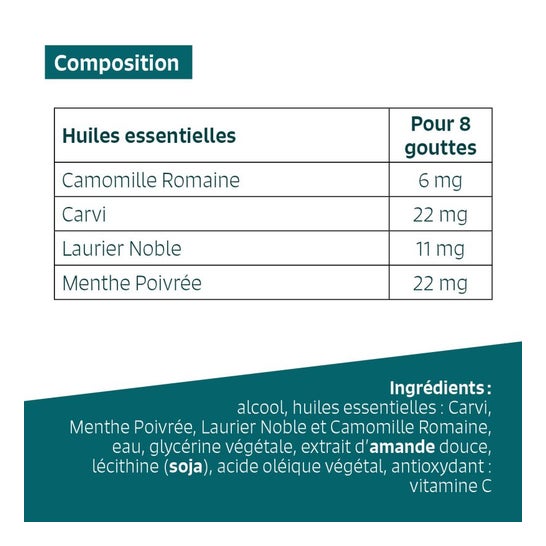 Composition

| Huiles essentielles | Pour 8 gouttes |
|---|---|
| Camomille Romaine | 6 mg |
| Carvi | 22 mg |
| Laurier Noble | 11 mg |
| Menthe Poivrée | 22 mg |

Ingrédients :
alcool, huiles essentielles : Carvi, Menthe Poivrée, Laurier Noble et Camomille Romaine, eau, glycérine végétale, extrait d'amande douce, lécithine (soja), acide oléique végétal, antioxydant : vitamine C